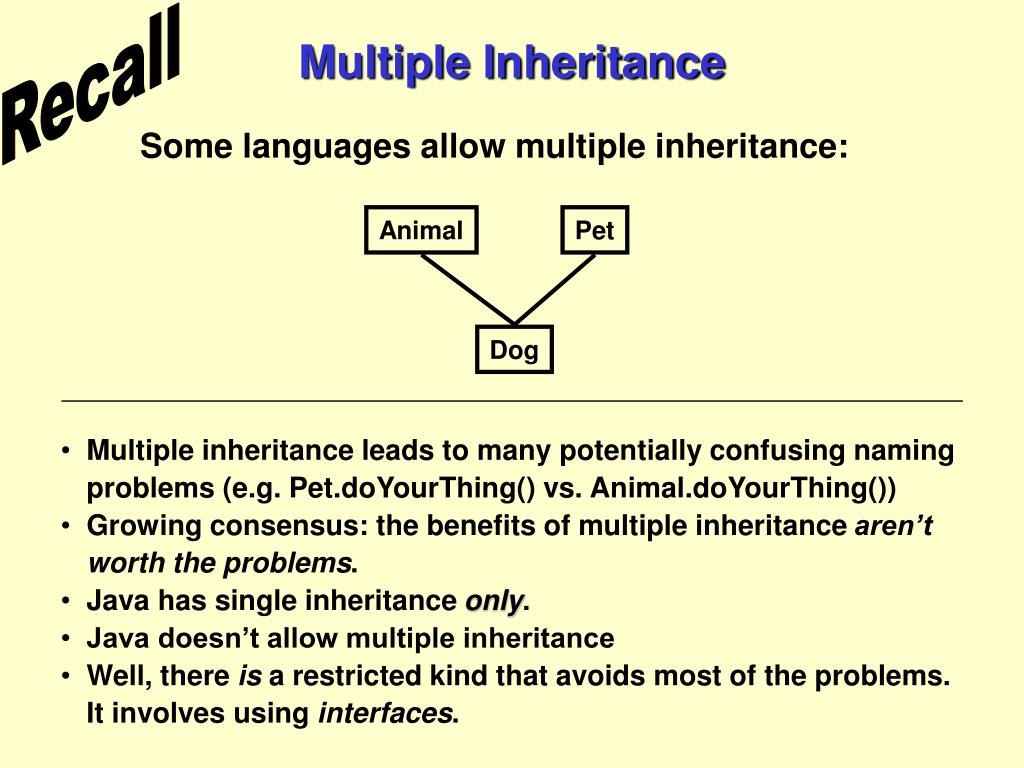 Recall

Multiple Inheritance

Some languages allow multiple inheritance:

Animal

Pet

Dog

• Multiple inheritance leads to many potentially confusing naming problems (e.g. Pet.doYourThing() vs. Animal.doYourThing())
• Growing consensus: the benefits of multiple inheritance aren't worth the problems.
• Java has single inheritance only.
• Java doesn't allow multiple inheritance
• Well, there is a restricted kind that avoids most of the problems. It involves using interfaces.